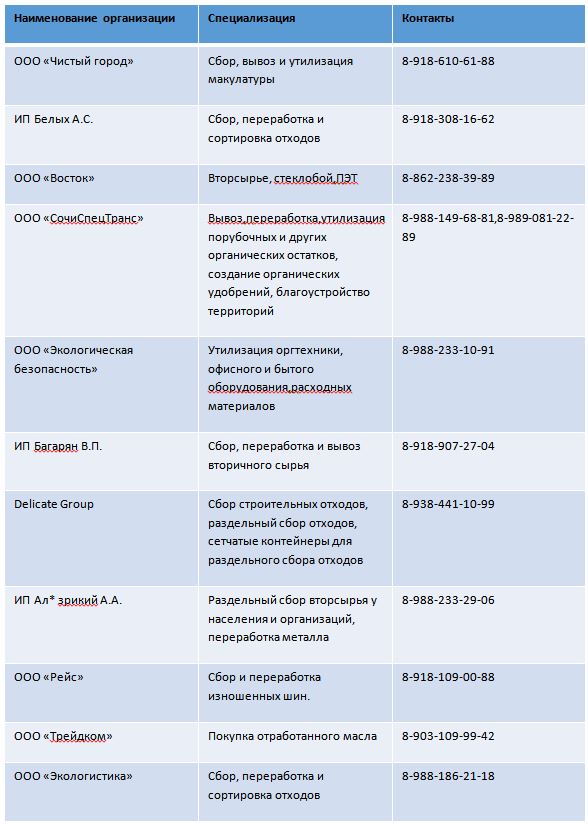 | Наименование организации | Специализация | Контакты |
|---|---|---|
| ООО «Чистый город» | Сбор, вывоз и утилизация макулатуры | 8-918-610-61-88 |
| ИП Белых А.С. | Сбор, переработка и сортировка отходов | 8-918-308-16-62 |
| ООО «Восток» | Вторсырье, стеклобой,ПЭТ | 8-862-238-39-89 |
| ООО «СочиСпецТранс» | Вывоз,переработка,утилизация порубочных и других органических остатков, создание органических удобрений, благоустройство территорий | 8-988-149-68-81,8-989-081-22-89 |
| ООО «Экологическая безопасность» | Утилизация оргтехники, офисного и бытого оборудования,расходных материалов | 8-988-233-10-91 |
| ИП Багарян В.П. | Сбор, переработка и вывоз вторичного сырья | 8-918-907-27-04 |
| Delicate Group | Сбор строительных отходов, раздельный сбор отходов, сетчатые контейнеры для раздельного сбора отходов | 8-938-441-10-99 |
| ИП Ал* зрикий А.А. | Раздельный сбор вторсырья у населения и организаций, переработка металла | 8-988-233-29-06 |
| ООО «Рейс» | Сбор и переработка изношенных шин. | 8-918-109-00-88 |
| ООО «Трейдком» | Покупка отработанного масла | 8-903-109-99-42 |
| ООО «Экологистика» | Сбор, переработка и сортировка отходов | 8-988-186-21-18 |